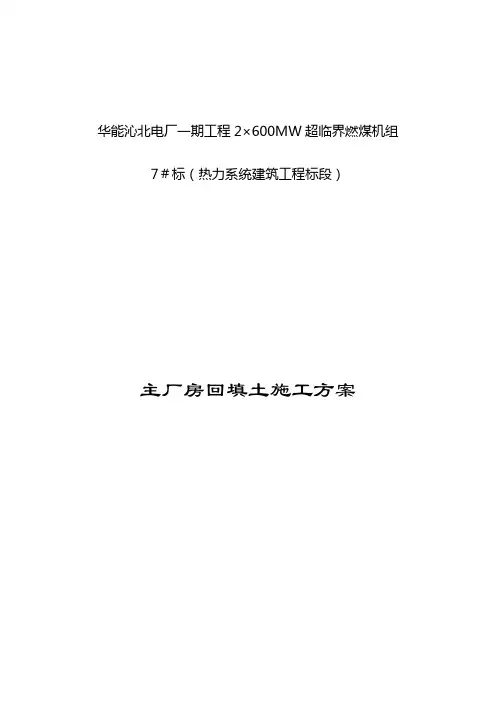 华能沁北电厂一期工程2×600MW超临界燃煤机组

7＃标（热力系统建筑工程标段）

主厂房回填土施工方案